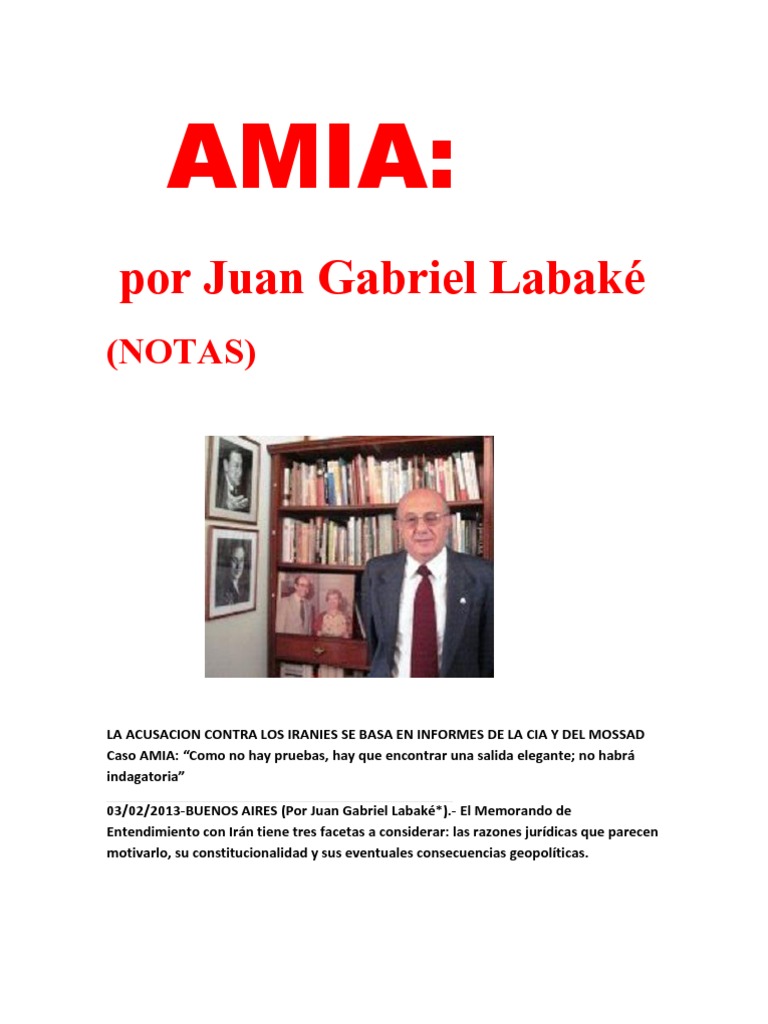 AMIA:

por Juan Gabriel Labaké

(NOTAS)

LA ACUSACION CONTRA LOS IRANIES SE BASA EN INFORMES DE LA CIA Y DEL MOSSAD
Caso AMIA: “Como no hay pruebas, hay que encontrar una salida elegante; no habrá indagatoria”

03/02/2013-BUENOS AIRES (Por Juan Gabriel Labaké*).- El Memorando de Entendimiento con Irán tiene tres facetas a considerar: las razones jurídicas que parecen motivarlo, su constitucionalidad y sus eventuales consecuencias geopolíticas.